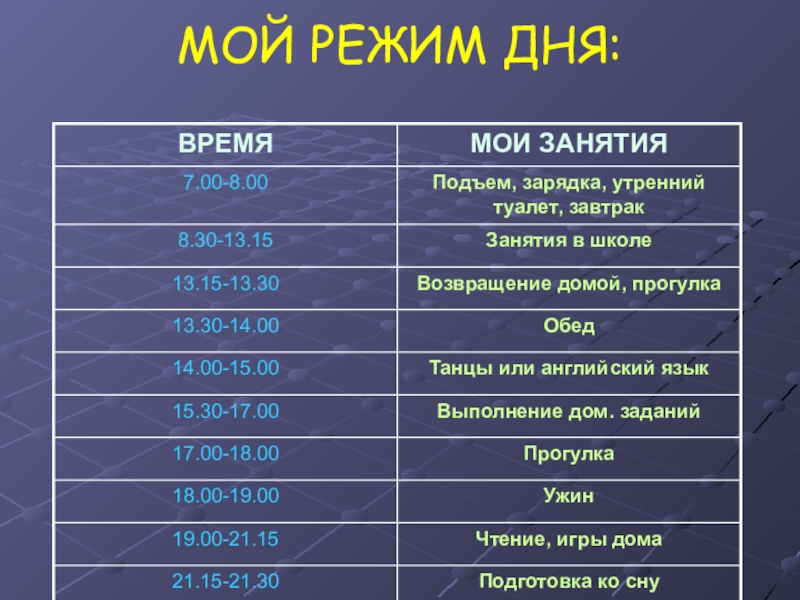 МОЙ РЕЖИМ ДНЯ:

| ВРЕМЯ | МОИ ЗАНЯТИЯ |
|---|---|
| 7.00-8.00 | Подъем, зарядка, утренний туалет, завтрак |
| 8.30-13.15 | Занятия в школе |
| 13.15-13.30 | Возвращение домой, прогулка |
| 13.30-14.00 | Обед |
| 14.00-15.00 | Танцы или английский язык |
| 15.30-17.00 | Выполнение дом. заданий |
| 17.00-18.00 | Прогулка |
| 18.00-19.00 | Ужин |
| 19.00-21.15 | Чтение, игры дома |
| 21.15-21.30 | Подготовка ко сну |